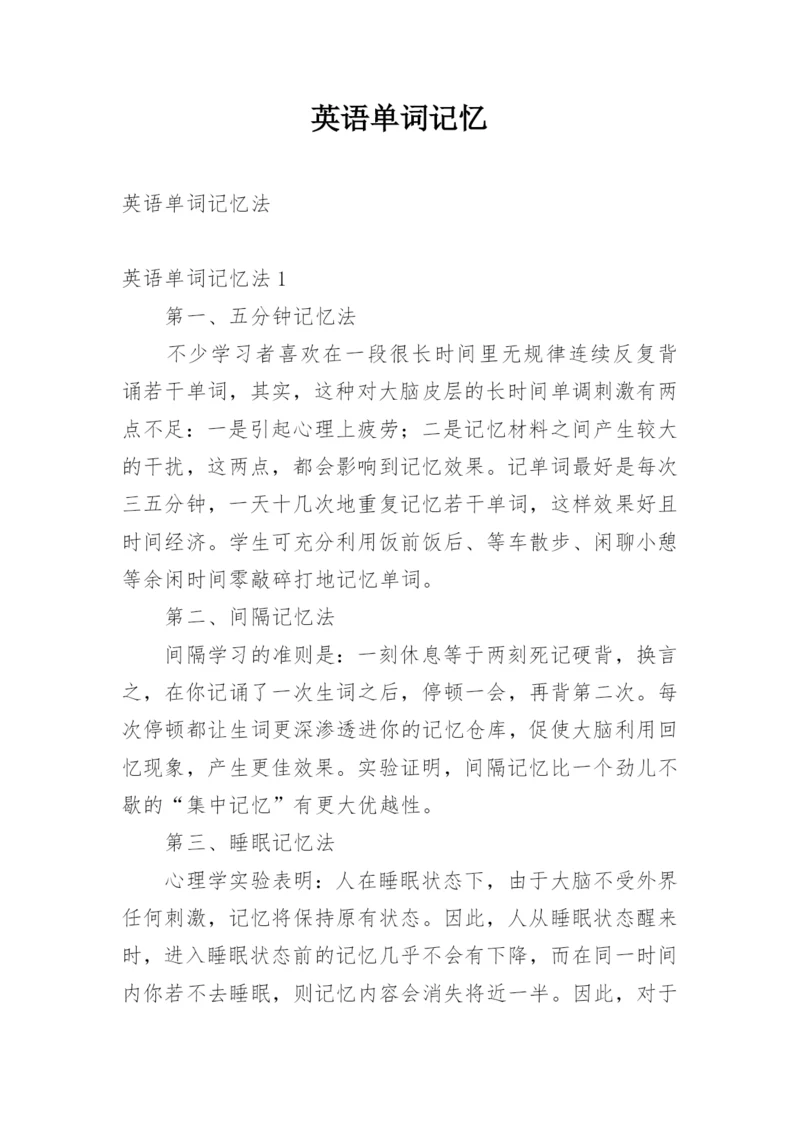 英语单词记忆

英语单词记忆法

英语单词记忆法 1

第一、五分钟记忆法

不少学习者喜欢在一段很长时间里无规律连续反复背诵若干单词，其实，这种对大脑皮层的长时间单调刺激有两点不足：一是引起心理上疲劳；二是记忆材料之间产生较大的干扰，这两点，都会影响到记忆效果。记单词最好是每次三五分钟，一天十几次地重复记忆若干单词，这样效果好且时间经济。学生可充分利用饭前饭后、等车散步、闲聊小憩等余闲时间零敲碎打地记忆单词。

第二、间隔记忆法

间隔学习的准则是：一刻休息等于两刻死记硬背，换言之，在你记诵了一次生词之后，停顿一会，再背第二次。每次停顿都让生词更深渗透进你的记忆仓库，促使大脑利用回忆现象，产生更佳效果。实验证明，间隔记忆比一个劲儿不歇的“集中记忆”有更大优越性。

第三、睡眠记忆法

心理学实验表明：人在睡眠状态下，由于大脑不受外界任何刺激，记忆将保持原有状态。因此，人从睡眠状态醒来时，进入睡眠状态前的记忆几乎不会有下降，而在同一时间内你若不去睡眠，则记忆内容会消失将近一半。因此，对于